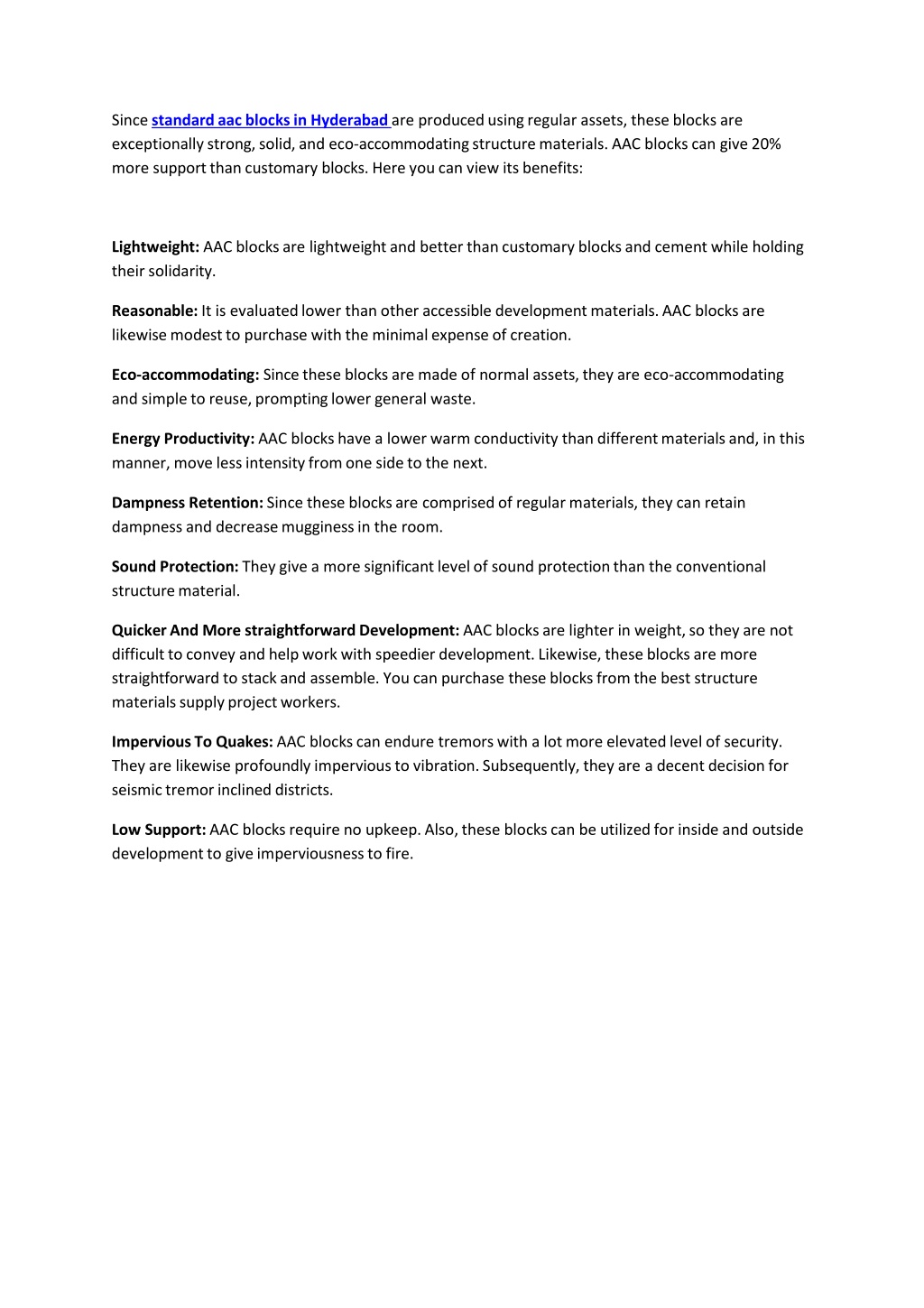 Since standard aac blocks in Hyderabad are produced using regular assets, these blocks are exceptionally strong, solid, and eco-accommodating structure materials. AAC blocks can give 20% more support than customary blocks. Here you can view its benefits:

Lightweight: AAC blocks are lightweight and better than customary blocks and cement while holding their solidarity.

Reasonable: It is evaluated lower than other accessible development materials. AAC blocks are likewise modest to purchase with the minimal expense of creation.

Eco-accommodating: Since these blocks are made of normal assets, they are eco-accommodating and simple to reuse, prompting lower general waste.

Energy Productivity: AAC blocks have a lower warm conductivity than different materials and, in this manner, move less intensity from one side to the next.

Dampness Retention: Since these blocks are comprised of regular materials, they can retain dampness and decrease mugginess in the room.

Sound Protection: They give a more significant level of sound protection than the conventional structure material.

Quicker And More straightforward Development: AAC blocks are lighter in weight, so they are not difficult to convey and help work with speedier development. Likewise, these blocks are more straightforward to stack and assemble. You can purchase these blocks from the best structure materials supply project workers.

Impervious To Quakes: AAC blocks can endure tremors with a lot more elevated level of security. They are likewise profoundly impervious to vibration. Subsequently, they are a decent decision for seismic tremor inclined districts.

Low Support: AAC blocks require no upkeep. Also, these blocks can be utilized for inside and outside development to give imperviousness to fire.